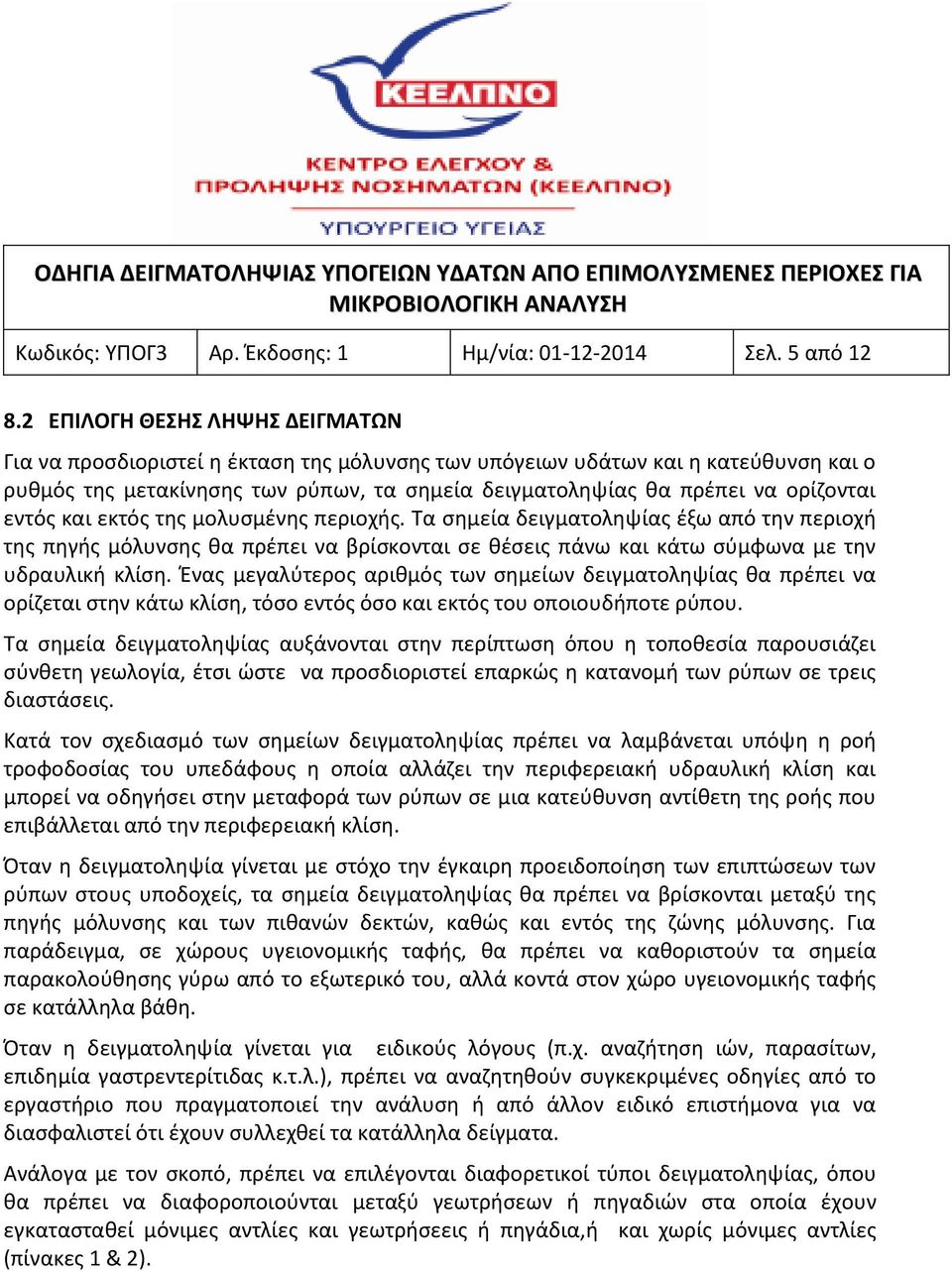 ΚΕΕΛΠΝΟ

ΚΕΝΤΡΟ ΕΛΕΓΧΟΥ & ΠΡΟΛΗΨΗΣ ΝΟΣΗΜΑΤΩΝ (ΚΕΕΛΠΝΟ)

ΥΠΟΥΡΓΕΙΟ ΥΓΕΙΑΣ

| ΟΔΗΓΙΑ ΔΕΙΓΜΑΤΟΛΗΨΙΑΣ ΥΠΟΓΕΙΩΝ ΥΔΑΤΩΝ ΑΠΟ ΕΠΙΜΟΛΥΣΜΕΝΕΣ ΠΕΡΙΟΧΕΣ ΓΙΑ ΜΙΚΡΟΒΙΟΛΟΓΙΚΗ ΑΝΑΛΥΣΗ | | | |
|---|---|---|---|
| Κωδικός: ΥΠΟΓ3 | Αρ. Έκδοσης: 1 | Ημ/νία: 01-12-2014 | Σελ. 5 από 12 |

8.2 ΕΠΙΛΟΓΗ ΘΕΣΗΣ ΛΗΨΗΣ ΔΕΙΓΜΑΤΩΝ

Για να προσδιοριστεί η έκταση της μόλυνσης των υπόγειων υδάτων και η κατεύθυνση και ο ρυθμός της μετακίνησης των ρύπων, τα σημεία δειγματοληψίας θα πρέπει να ορίζονται εντός και εκτός της μολυσμένης περιοχής. Τα σημεία δειγματοληψίας έξω από την περιοχή της πηγής μόλυνσης θα πρέπει να βρίσκονται σε θέσεις πάνω και κάτω σύμφωνα με την υδραυλική κλίση. Ένας μεγαλύτερος αριθμός των σημείων δειγματοληψίας θα πρέπει να ορίζεται στην κάτω κλίση, τόσο εντός όσο και εκτός του οποιουδήποτε ρύπου.

Τα σημεία δειγματοληψίας αυξάνονται στην περίπτωση όπου η τοποθεσία παρουσιάζει σύνθετη γεωλογία, έτσι ώστε να προσδιοριστεί επαρκώς η κατανομή των ρύπων σε τρεις διαστάσεις.

Κατά τον σχεδιασμό των σημείων δειγματοληψίας πρέπει να λαμβάνεται υπόψη η ροή τροφοδοσίας του υπεδάφους η οποία αλλάζει την περιφερειακή υδραυλική κλίση και μπορεί να οδηγήσει στην μεταφορά των ρύπων σε μια κατεύθυνση αντίθετη της ροής που επιβάλλεται από την περιφερειακή κλίση.

Όταν η δειγματοληψία γίνεται με στόχο την έγκαιρη προειδοποίηση των επιπτώσεων των ρύπων στους υποδοχείς, τα σημεία δειγματοληψίας θα πρέπει να βρίσκονται μεταξύ της πηγής μόλυνσης και των πιθανών δεκτών, καθώς και εντός της ζώνης μόλυνσης. Για παράδειγμα, σε χώρους υγειονομικής ταφής, θα πρέπει να καθοριστούν τα σημεία παρακολούθησης γύρω από το εξωτερικό του, αλλά κοντά στον χώρο υγειονομικής ταφής σε κατάλληλα βάθη.

Όταν η δειγματοληψία γίνεται για ειδικούς λόγους (π.χ. αναζήτηση ιών, παρασίτων, επιδημία γαστρεντερίτιδας κ.τ.λ.), πρέπει να αναζητηθούν συγκεκριμένες οδηγίες από το εργαστήριο που πραγματοποιεί την ανάλυση ή από άλλον ειδικό επιστήμονα για να διασφαλιστεί ότι έχουν συλλεχθεί τα κατάλληλα δείγματα.

Ανάλογα με τον σκοπό, πρέπει να επιλέγονται διαφορετικοί τύποι δειγματοληψίας, όπου θα πρέπει να διαφοροποιούνται μεταξύ γεωτρήσεων ή πηγαδιών στα οποία έχουν εγκατασταθεί μόνιμες αντλίες και γεωτρήσεις ή πηγάδια,ή και χωρίς μόνιμες αντλίες (πίνακες 1 & 2).